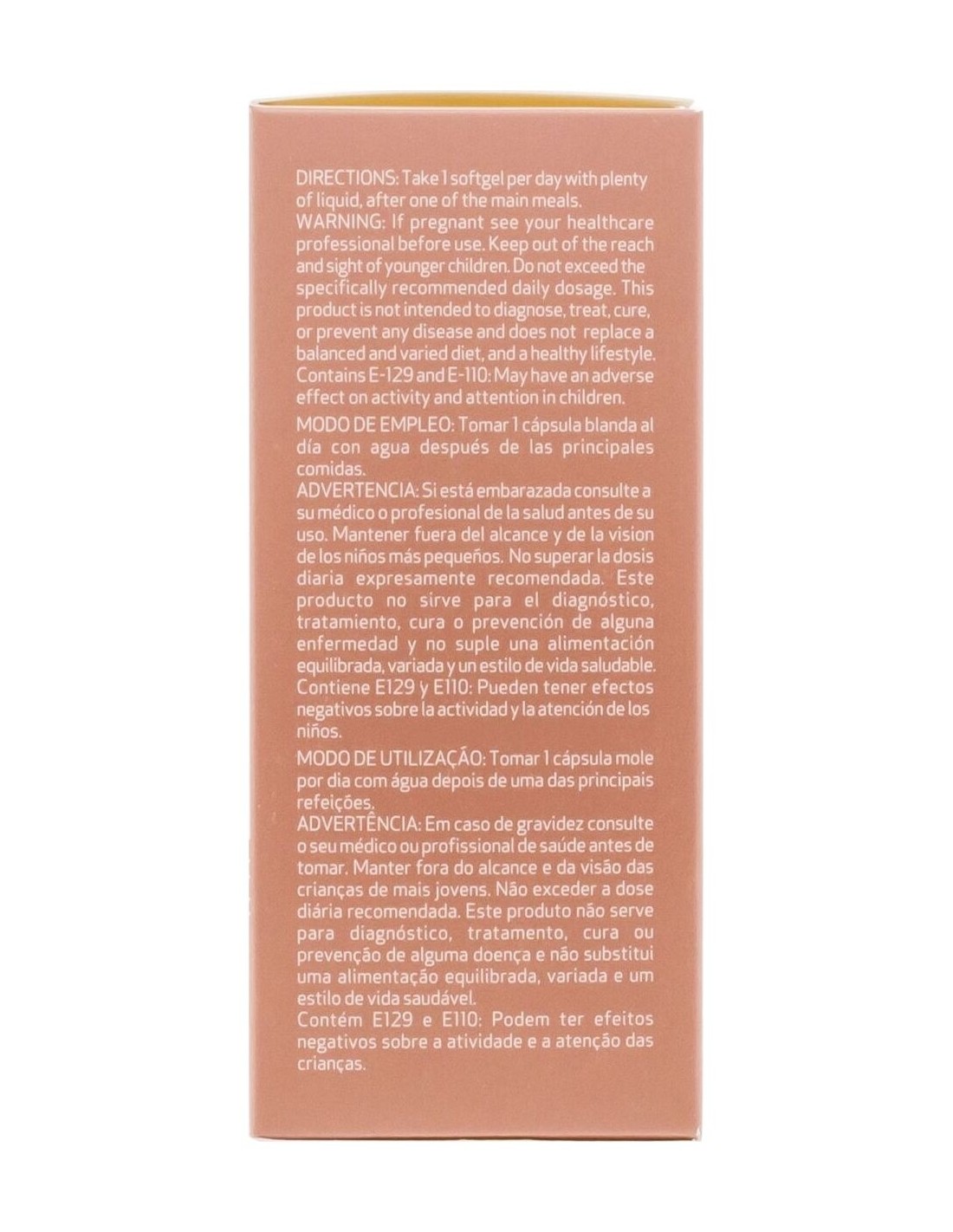 DIRECTIONS: Take 1 softgel per day with plenty of liquid, after one of the main meals.
WARNING: If pregnant see your healthcare professional before use. Keep out of the reach and sight of younger children. Do not exceed the specifically recommended daily dosage. This product is not intended to diagnose, treat, cure, or prevent any disease and does not replace a balanced and varied diet, and a healthy lifestyle. Contains E-129 and E-110: May have an adverse effect on activity and attention in children.

MODO DE EMPLEO: Tomar 1 cápsula blanda al día con agua después de las principales comidas.
ADVERTENCIA: Si está embarazada consulte a su médico o profesional de la salud antes de su uso. Mantener fuera del alcance y de la vision de los niños más pequeños. No superar la dosis diaria expresamente recomendada. Este producto no sirve para el diagnóstico, tratamiento, cura o prevención de alguna enfermedad y no suple una alimentación equilibrada, variada y un estilo de vida saludable. Contiene E129 y E110: Pueden tener efectos negativos sobre la actividad y la atención de los niños.

MODO DE UTILIZAÇÃO: Tomar 1 cápsula mole por dia com água depois de uma das principais refeições.
ADVERTÊNCIA: Em caso de gravidez consulte o seu médico ou profissional de saúde antes de tomar. Manter fora do alcance e da visão das crianças de mais jovens. Não exceder a dose diária recomendada. Este produto não serve para diagnóstico, tratamento, cura ou prevenção de alguma doença e não substitui uma alimentação equilibrada, variada e um estilo de vida saudável.
Contém E129 e E110: Podem ter efeitos negativos sobre a atividade e a atenção das crianças.